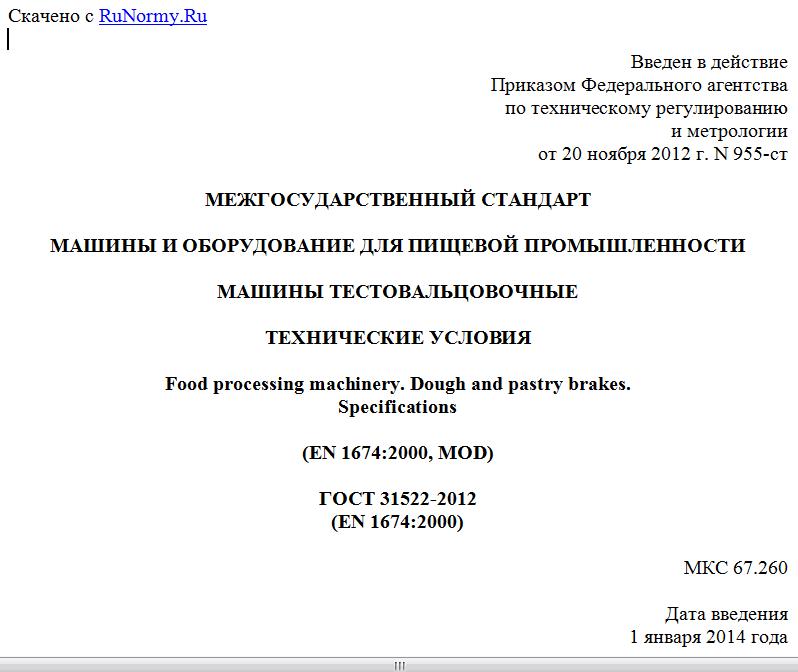 Скачено с RuNormy.Ru

Введен в действие
Приказом Федерального агентства
по техническому регулированию
и метрологии
от 20 ноября 2012 г. N 955-ст

МЕЖГОСУДАРСТВЕННЫЙ СТАНДАРТ

МАШИНЫ И ОБОРУДОВАНИЕ ДЛЯ ПИЩЕВОЙ ПРОМЫШЛЕННОСТИ

МАШИНЫ ТЕСТОВАЛЬЦОВОЧНЫЕ

ТЕХНИЧЕСКИЕ УСЛОВИЯ

Food processing machinery. Dough and pastry brakes.
Specifications

(EN 1674:2000, MOD)

ГОСТ 31522-2012
(EN 1674:2000)

МКС 67.260

Дата введения
1 января 2014 года